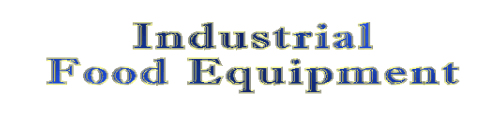 Industrial
Food Equipment